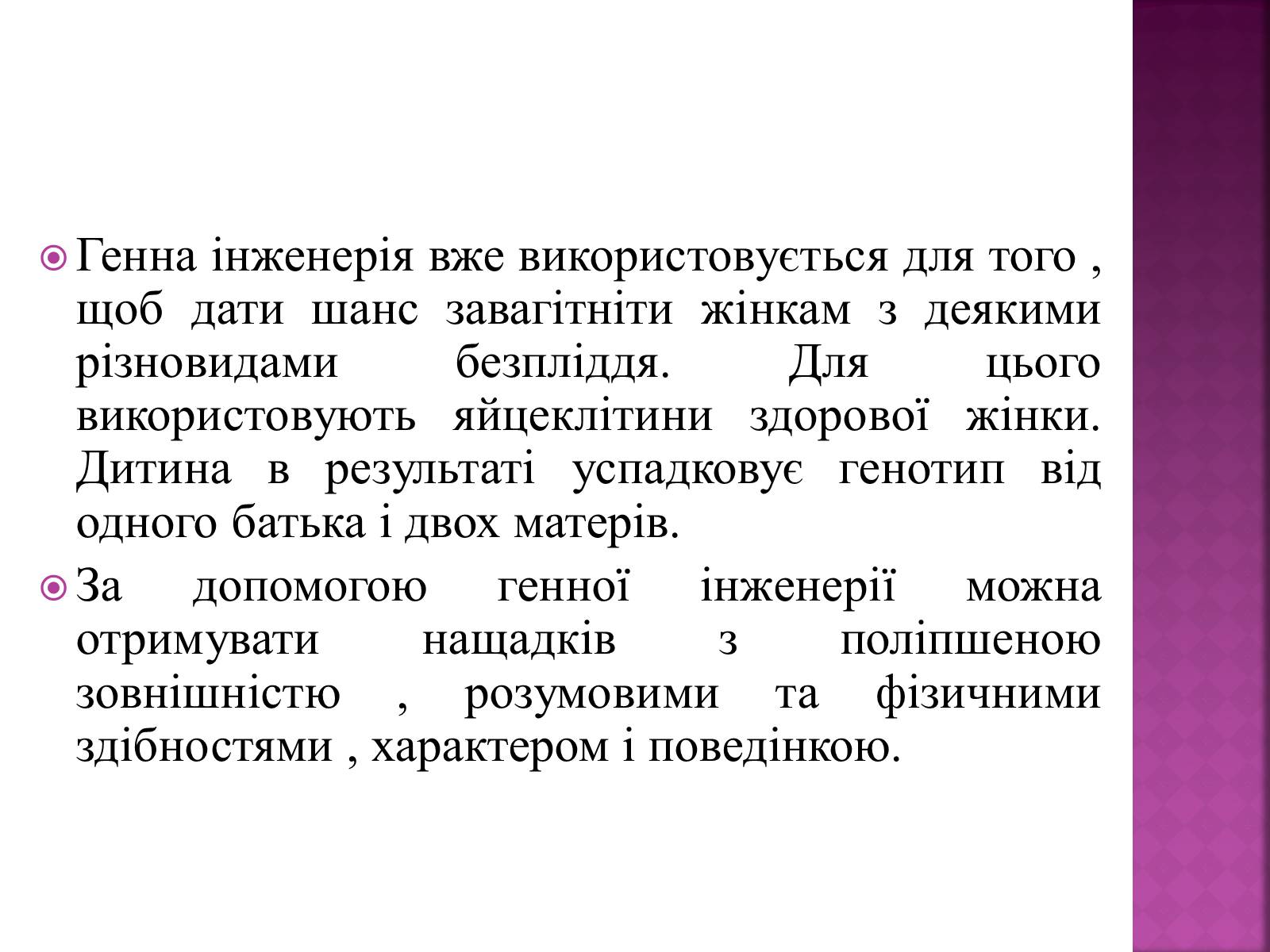 Генна інженерія вже використовується для того , щоб дати шанс завагітніти жінкам з деякими різновидами безпліддя. Для цього використовують яйцеклітини здорової жінки. Дитина в результаті успадковує генотип від одного батька і двох матерів.

За допомогою генної інженерії можна отримувати нащадків з поліпшеною зовнішністю , розумовими та фізичними здібностями , характером і поведінкою.